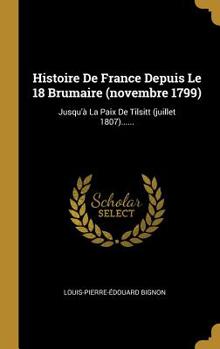 Histoire De France Depuis Le 18 Brumaire (novembre 1799)

Jusqu'à La Paix De Tilsitt (juillet 1807)......

Scholar
SELECT

LOUIS-PIERRE-ÉDOUARD BIGNON